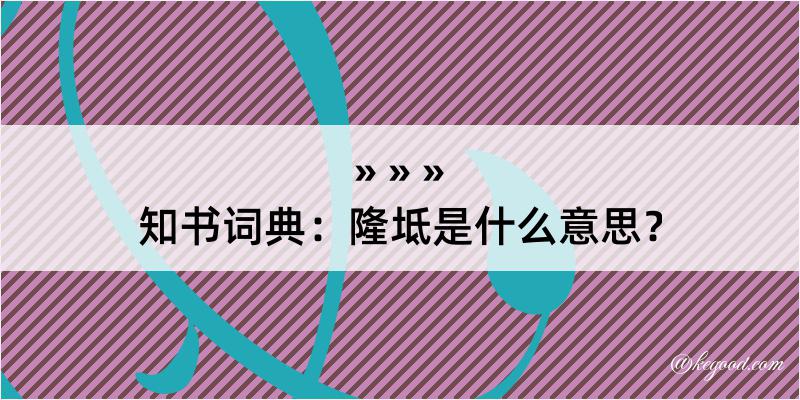 » » »
知书词典：隆坻是什么意思？
@kegood.com